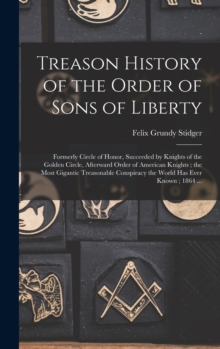 Treason History of the Order of Sons of Liberty

Felix Grundy Stidger

Formerly Circle of Honor, Succeeded by Knights of the Golden Circle, Afterward Order of American Knights ; the Most Gigantic Treasonable Conspiracy the World Has Ever Known ; 1864 ...